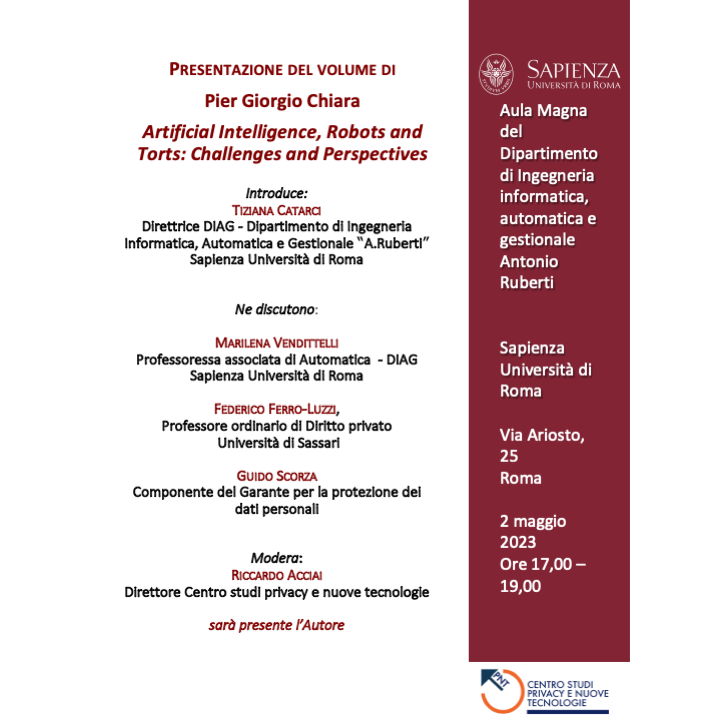 PRESENTAZIONE DEL VOLUME DI

Pier Giorgio Chiara

Artificial Intelligence, Robots and Torts: Challenges and Perspectives

Introduce:
TIZIANA CATARCI
Direttrice DIAG - Dipartimento di Ingegneria Informatica, Automatica e Gestionale "A.Ruberti"
Sapienza Università di Roma

Ne discutono:

MARILENA VENDITTELLI
Professoressa associata di Automatica - DIAG
Sapienza Università di Roma

FEDERICO FERRO-LUZZI,
Professore ordinario di Diritto privato
Università di Sassari

GUIDO SCORZA
Componente del Garante per la protezione dei dati personali

Modera:
RICCARDO ACCIAI
Direttore Centro studi privacy e nuove tecnologie

sarà presente l'Autore

SAPIENZA
UNIVERSITÀ DI ROMA

Aula Magna del Dipartimento di Ingegneria informatica, automatica e gestionale Antonio Ruberti

Sapienza Università di Roma

Via Ariosto, 25
Roma

2 maggio 2023
Ore 17,00 – 19,00

PNT
CENTRO STUDI PRIVACY E NUOVE TECNOLOGIE